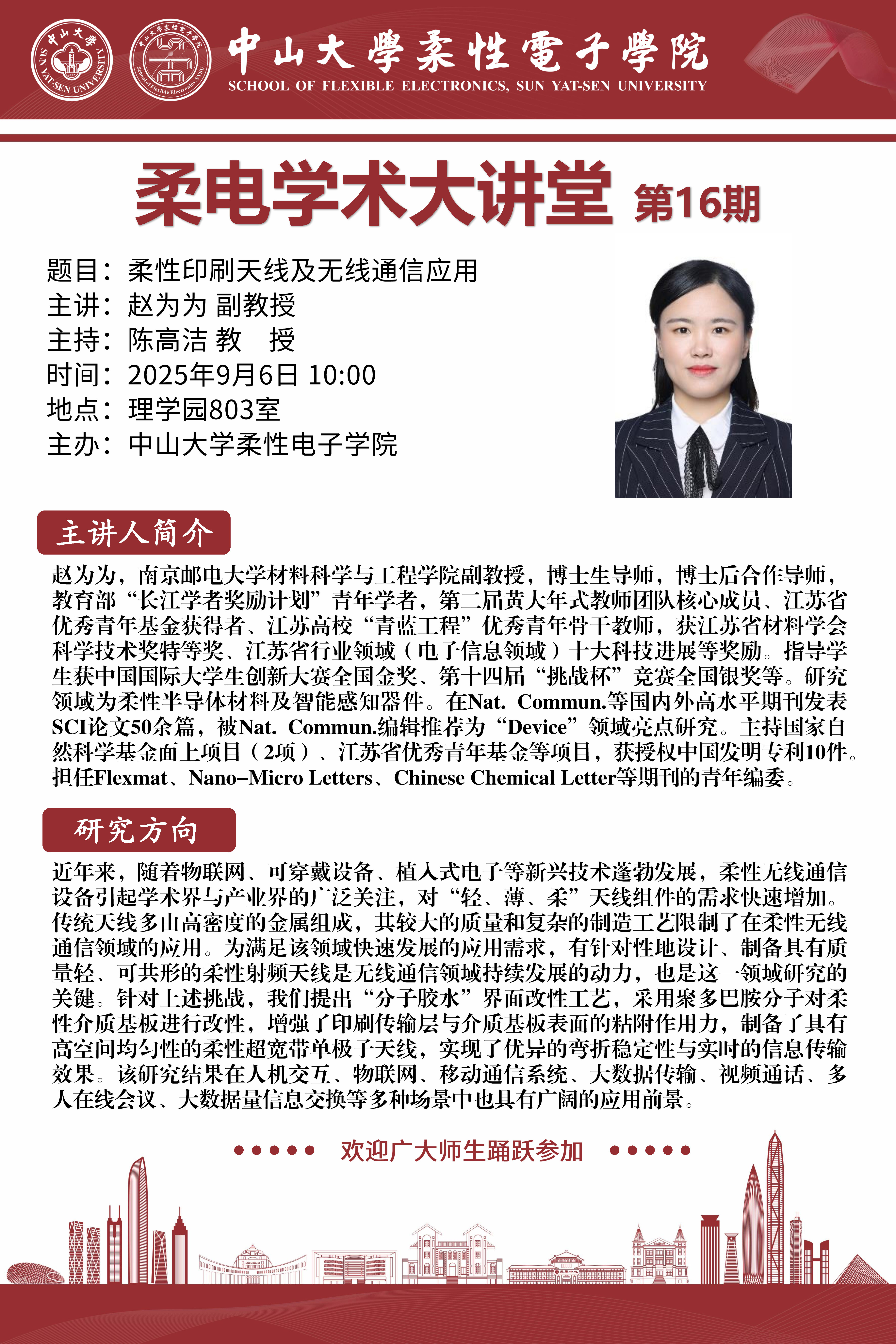 中山大學 SUN YAT-SEN UNIVERSITY

中山大學柔性電子學院 School of Flexible Electronics, SYSU

中山大學柔性電子學院
SCHOOL OF FLEXIBLE ELECTRONICS, SUN YAT-SEN UNIVERSITY

柔电学术大讲堂 第16期

题目：柔性印刷天线及无线通信应用
主讲：赵为为 副教授
主持：陈高洁 教　授
时间：2025年9月6日 10:00
地点：理学园803室
主办：中山大学柔性电子学院

主讲人简介

赵为为，南京邮电大学材料科学与工程学院副教授，博士生导师，博士后合作导师，教育部“长江学者奖励计划”青年学者，第二届黄大年式教师团队核心成员、江苏省优秀青年基金获得者、江苏高校“青蓝工程”优秀青年骨干教师，获江苏省材料学会科学技术奖特等奖、江苏省行业领域（电子信息领域）十大科技进展等奖励。指导学生获中国国际大学生创新大赛全国金奖、第十四届“挑战杯”竞赛全国银奖等。研究领域为柔性半导体材料及智能感知器件。在Nat. Commun.等国内外高水平期刊发表SCI论文50余篇，被Nat. Commun.编辑推荐为“Device”领域亮点研究。主持国家自然科学基金面上项目（2项）、江苏省优秀青年基金等项目，获授权中国发明专利10件。担任Flexmat、Nano–Micro Letters、Chinese Chemical Letter等期刊的青年编委。

研究方向

近年来，随着物联网、可穿戴设备、植入式电子等新兴技术蓬勃发展，柔性无线通信设备引起学术界与产业界的广泛关注，对“轻、薄、柔”天线组件的需求快速增加。传统天线多由高密度的金属组成，其较大的质量和复杂的制造工艺限制了在柔性无线通信领域的应用。为满足该领域快速发展的应用需求，有针对性地设计、制备具有质量轻、可共形的柔性射频天线是无线通信领域持续发展的动力，也是这一领域研究的关键。针对上述挑战，我们提出“分子胶水”界面改性工艺，采用聚多巴胺分子对柔性介质基板进行改性，增强了印刷传输层与介质基板表面的粘附作用力，制备了具有高空间均匀性的柔性超宽带单极子天线，实现了优异的弯折稳定性与实时的信息传输效果。该研究结果在人机交互、物联网、移动通信系统、大数据传输、视频通话、多人在线会议、大数据量信息交换等多种场景中也具有广阔的应用前景。

欢迎广大师生踊跃参加